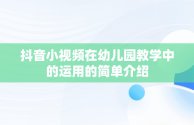 抖音小视频在幼儿园教学中的运用的简单介绍